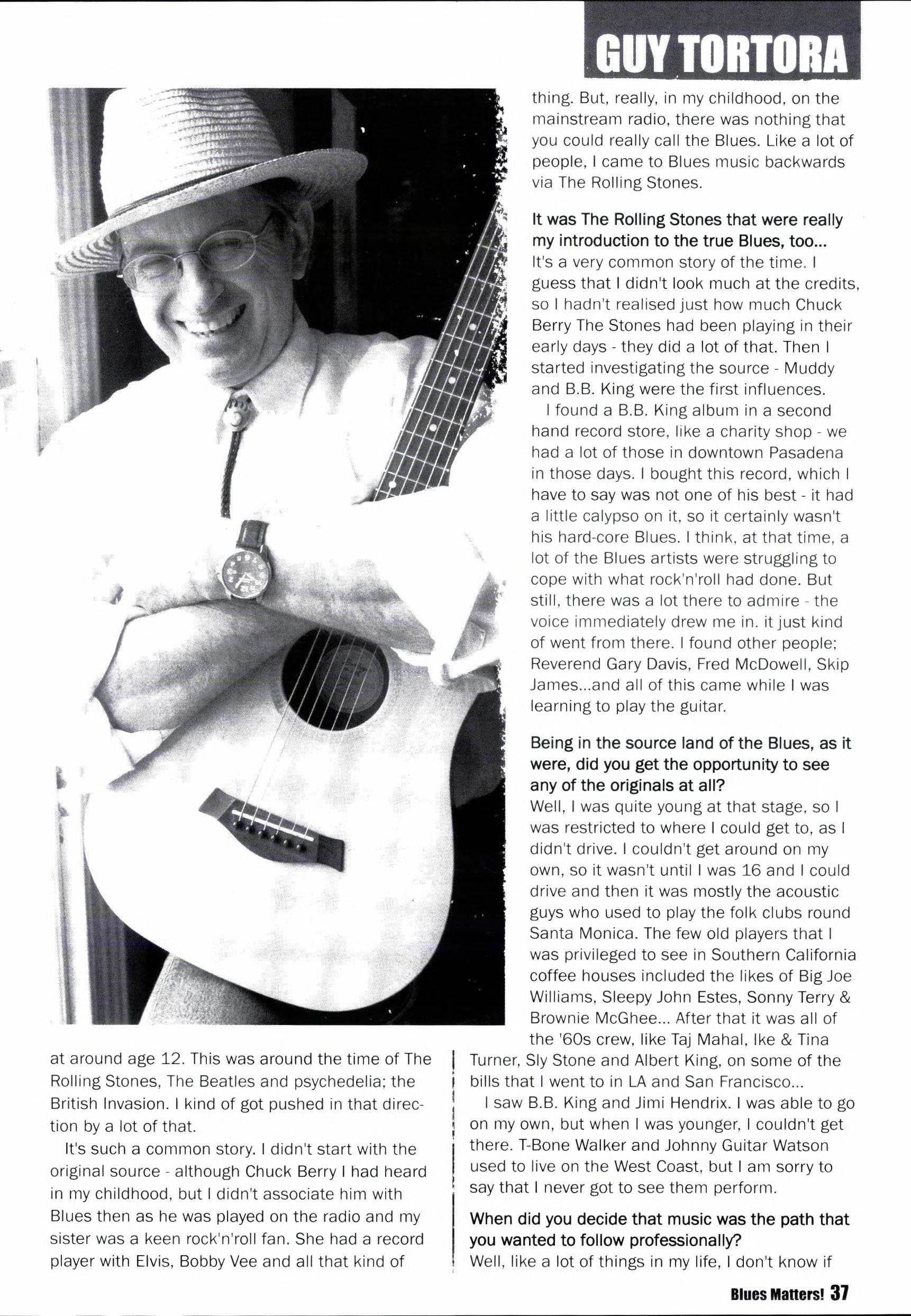 GUY TORTORA

at around age 12. This was around the time of The Rolling Stones, The Beatles and psychedelia; the British Invasion. I kind of got pushed in that direction by a lot of that.

It's such a common story. I didn't start with the original source - although Chuck Berry I had heard in my childhood, but I didn't associate him with Blues then as he was played on the radio and my sister was a keen rock'n'roll fan. She had a record player with Elvis, Bobby Vee and all that kind of thing. But, really, in my childhood, on the mainstream radio, there was nothing that you could really call the Blues. Like a lot of people, I came to Blues music backwards via The Rolling Stones.

It was The Rolling Stones that were really my introduction to the true Blues, too...
It's a very common story of the time. I guess that I didn't look much at the credits, so I hadn't realised just how much Chuck Berry The Stones had been playing in their early days - they did a lot of that. Then I started investigating the source - Muddy and B.B. King were the first influences.

I found a B.B. King album in a second hand record store, like a charity shop - we had a lot of those in downtown Pasadena in those days. I bought this record, which I have to say was not one of his best - it had a little calypso on it, so it certainly wasn't his hard-core Blues. I think, at that time, a lot of the Blues artists were struggling to cope with what rock'n'roll had done. But still, there was a lot there to admire - the voice immediately drew me in. it just kind of went from there. I found other people; Reverend Gary Davis, Fred McDowell, Skip James...and all of this came while I was learning to play the guitar.

Being in the source land of the Blues, as it were, did you get the opportunity to see any of the originals at all?
Well, I was quite young at that stage, so I was restricted to where I could get to, as I didn't drive. I couldn't get around on my own, so it wasn't until I was 16 and I could drive and then it was mostly the acoustic guys who used to play the folk clubs round Santa Monica. The few old players that I was privileged to see in Southern California coffee houses included the likes of Big Joe Williams, Sleepy John Estes, Sonny Terry & Brownie McGhee... After that it was all of the '60s crew, like Taj Mahal, Ike & Tina Turner, Sly Stone and Albert King, on some of the bills that I went to in LA and San Francisco...

I saw B.B. King and Jimi Hendrix. I was able to go on my own, but when I was younger, I couldn't get there. T-Bone Walker and Johnny Guitar Watson used to live on the West Coast, but I am sorry to say that I never got to see them perform.

When did you decide that music was the path that you wanted to follow professionally?
Well, like a lot of things in my life, I don't know if

Blues Matters! 37